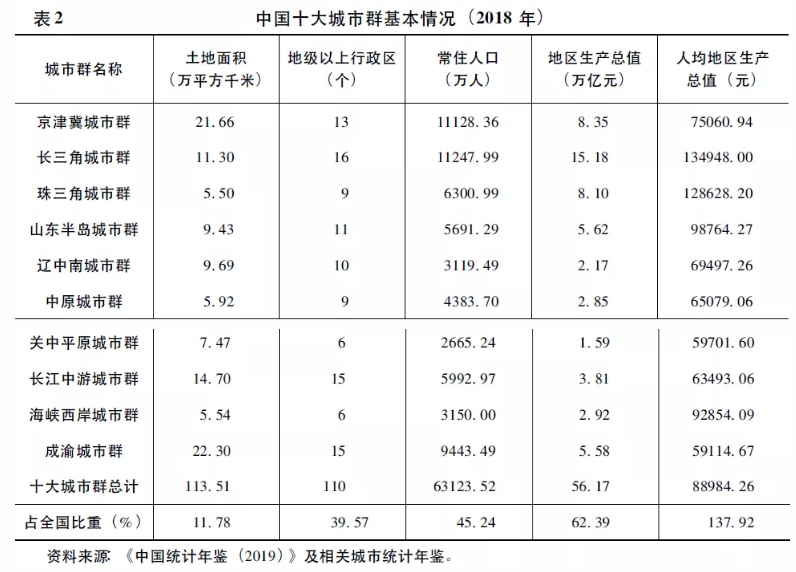 表 2　　　　　　　　中国十大城市群基本情况（2018 年）

| 城市群名称 | 土地面积（万平方千米） | 地级以上行政区（个） | 常住人口（万人） | 地区生产总值（万亿元） | 人均地区生产总值（元） |
|---|---|---|---|---|---|
| 京津冀城市群 | 21.66 | 13 | 11128.36 | 8.35 | 75060.94 |
| 长三角城市群 | 11.30 | 16 | 11247.99 | 15.18 | 134948.00 |
| 珠三角城市群 | 5.50 | 9 | 6300.99 | 8.10 | 128628.20 |
| 山东半岛城市群 | 9.43 | 11 | 5691.29 | 5.62 | 98764.27 |
| 辽中南城市群 | 9.69 | 10 | 3119.49 | 2.17 | 69497.26 |
| 中原城市群 | 5.92 | 9 | 4383.70 | 2.85 | 65079.06 |
| 关中平原城市群 | 7.47 | 6 | 2665.24 | 1.59 | 59701.60 |
| 长江中游城市群 | 14.70 | 15 | 5992.97 | 3.81 | 63493.06 |
| 海峡西岸城市群 | 5.54 | 6 | 3150.00 | 2.92 | 92854.09 |
| 成渝城市群 | 22.30 | 15 | 9443.49 | 5.58 | 59114.67 |
| 十大城市群总计 | 113.51 | 110 | 63123.52 | 56.17 | 88984.26 |
| 占全国比重（%） | 11.78 | 39.57 | 45.24 | 62.39 | 137.92 |

资料来源 《中国统计年鉴（2019）》及相关城市统计年鉴。